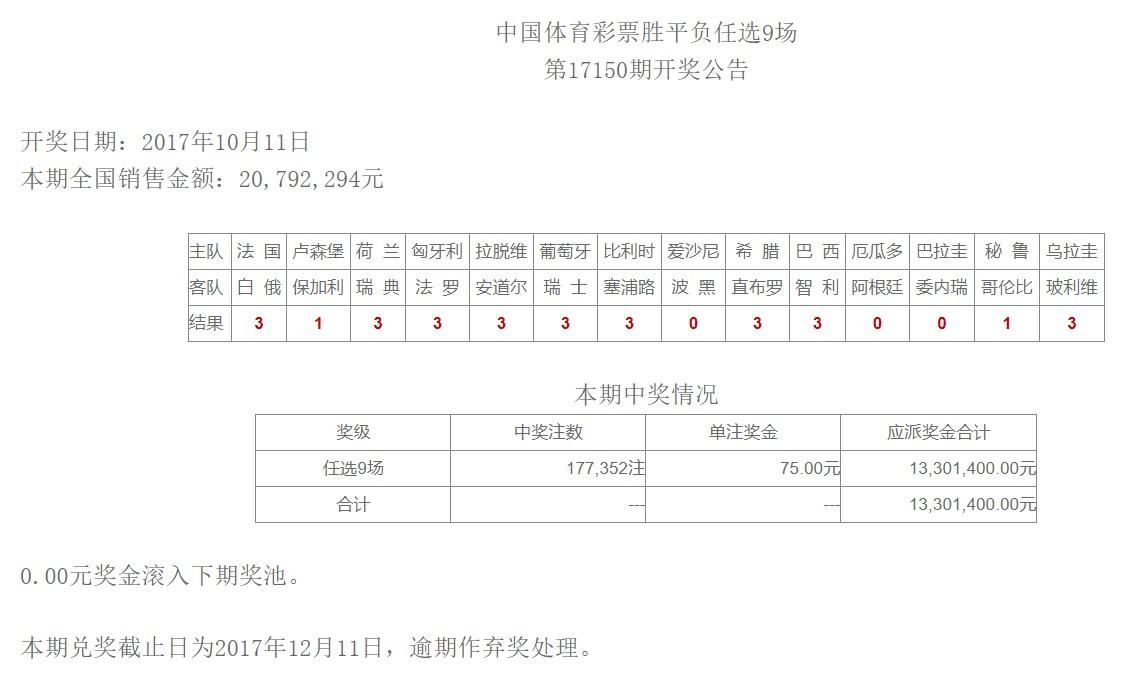 中国体育彩票胜平负任选9场
第17150期开奖公告

开奖日期：2017年10月11日
本期全国销售金额：20,792,294元

| 主队 | 法 国 | 卢森堡 | 荷 兰 | 匈牙利 | 拉脱维 | 葡萄牙 | 比利时 | 爱沙尼 | 希 腊 | 巴 西 | 厄瓜多 | 巴拉圭 | 秘 鲁 | 乌拉圭 |
|---|---|---|---|---|---|---|---|---|---|---|---|---|---|---|
| 客队 | 白 俄 | 保加利 | 瑞 典 | 法 罗 | 安道尔 | 瑞 士 | 塞浦路 | 波 黑 | 直布罗 | 智 利 | 阿根廷 | 委内瑞 | 哥伦比 | 玻利维 |
| 结果 | 3 | 1 | 3 | 3 | 3 | 3 | 3 | 0 | 3 | 3 | 0 | 0 | 1 | 3 |

本期中奖情况

| 奖级 | 中奖注数 | 单注奖金 | 应派奖金合计 |
|---|---|---|---|
| 任选9场 | 177,352注 | 75.00元 | 13,301,400.00元 |
| 合计 | --- | --- | 13,301,400.00元 |

0.00元奖金滚入下期奖池。

本期兑奖截止日为2017年12月11日，逾期作弃奖处理。